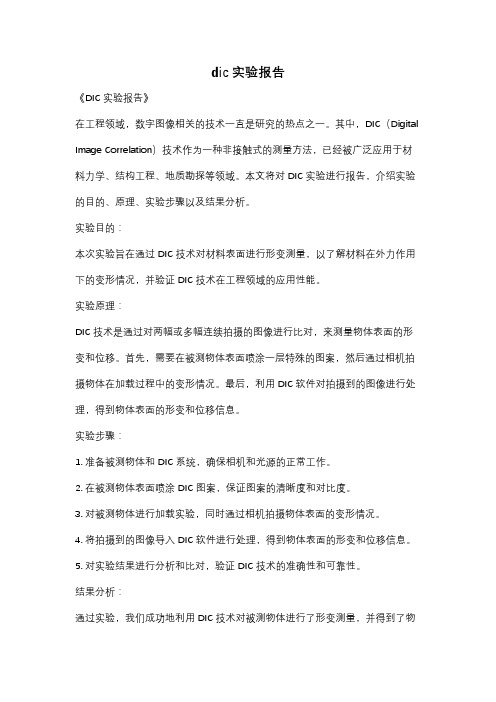 dic 实验报告

《DIC 实验报告》

在工程领域，数字图像相关的技术一直是研究的热点之一。其中，DIC（Digital Image Correlation）技术作为一种非接触式的测量方法，已经被广泛应用于材料力学、结构工程、地质勘探等领域。本文将对 DIC 实验进行报告，介绍实验的目的、原理、实验步骤以及结果分析。

实验目的：

本次实验旨在通过 DIC 技术对材料表面进行形变测量，以了解材料在外力作用下的变形情况，并验证 DIC 技术在工程领域的应用性能。

实验原理：

DIC 技术是通过对两幅或多幅连续拍摄的图像进行比对，来测量物体表面的形变和位移。首先，需要在被测物体表面喷涂一层特殊的图案，然后通过相机拍摄物体在加载过程中的变形情况。最后，利用 DIC 软件对拍摄到的图像进行处理，得到物体表面的形变和位移信息。

实验步骤：

1. 准备被测物体和 DIC 系统，确保相机和光源的正常工作。

2. 在被测物体表面喷涂 DIC 图案，保证图案的清晰度和对比度。

3. 对被测物体进行加载实验，同时通过相机拍摄物体表面的变形情况。

4. 将拍摄到的图像导入 DIC 软件进行处理，得到物体表面的形变和位移信息。

5. 对实验结果进行分析和比对，验证 DIC 技术的准确性和可靠性。

结果分析：

通过实验，我们成功地利用 DIC 技术对被测物体进行了形变测量，并得到了物